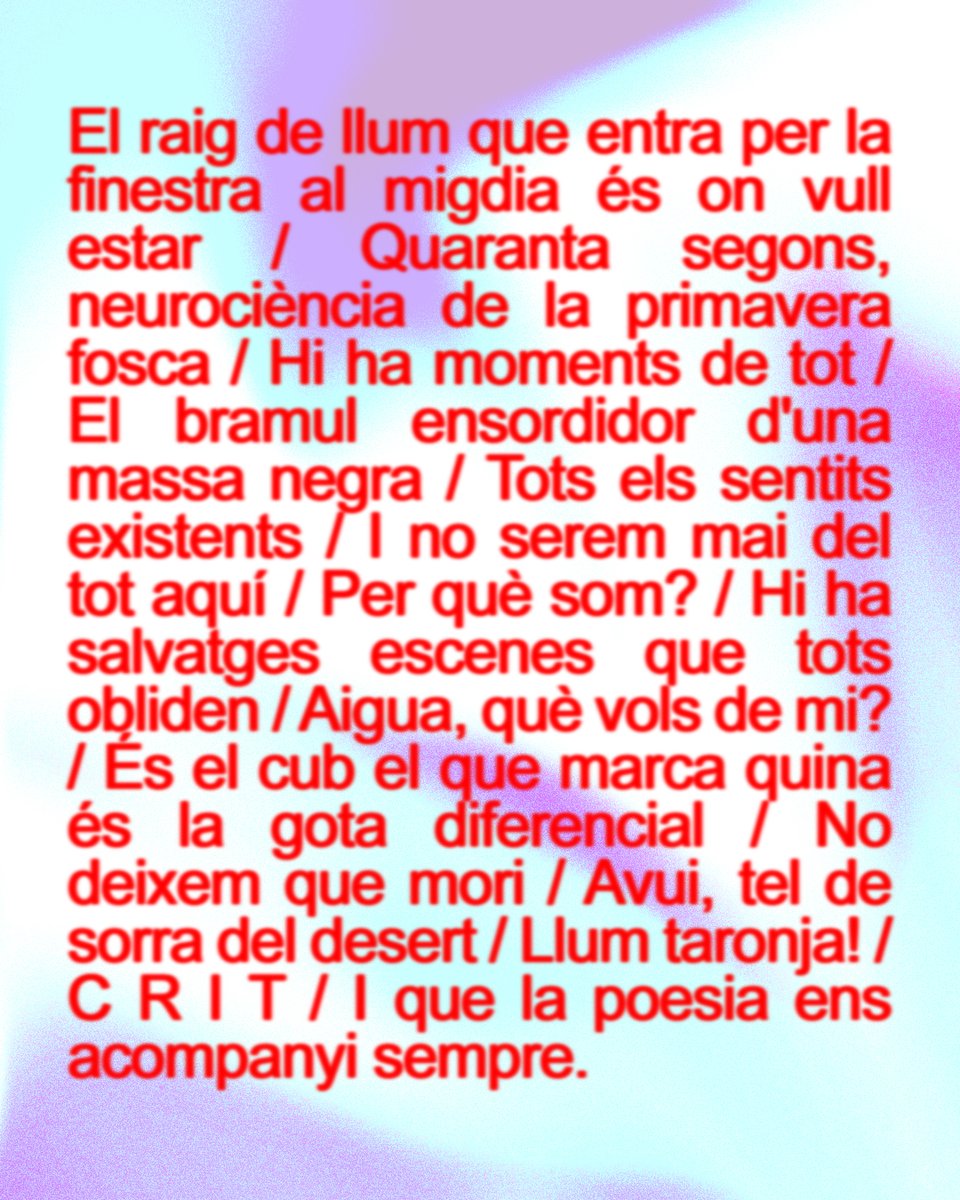 El raig de llum que entra per la finestra al migdia és on vull estar / Quaranta segons, neurociència de la primavera fosca / Hi ha moments de tot / El bramul ensordidor d'una massa negra / Tots els sentits existents / I no serem mai del tot aquí / Per què som? / Hi ha salvatges escenes que tots obliden / Aigua, què vols de mi? / És el cub el que marca quina és la gota diferencial / No deixem que mori / Avui, tel de sorra del desert / Llum taronja! / C R I T / I que la poesia ens acompanyi sempre.